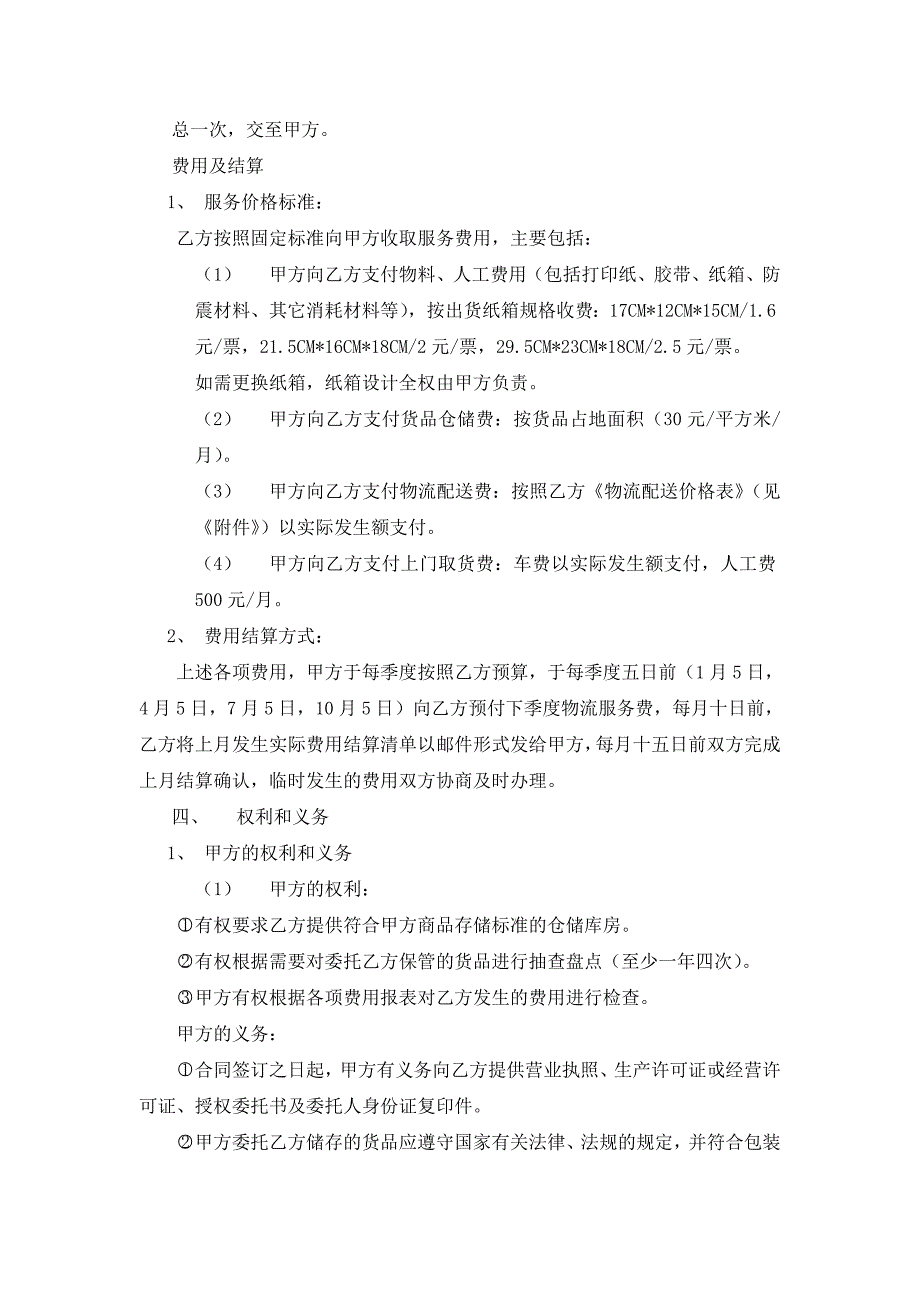 总一次，交至甲方。

费用及结算

1、 服务价格标准：

乙方按照固定标准向甲方收取服务费用，主要包括：

（1） 甲方向乙方支付物料、人工费用（包括打印纸、胶带、纸箱、防震材料、其它消耗材料等），按出货纸箱规格收费：17CM*12CM*15CM/1.6元/票，21.5CM*16CM*18CM/2元/票，29.5CM*23CM*18CM/2.5元/票。

如需更换纸箱，纸箱设计全权由甲方负责。

（2） 甲方向乙方支付货品仓储费：按货品占地面积（30元/平方米/月）。

（3） 甲方向乙方支付物流配送费：按照乙方《物流配送价格表》（见《附件》）以实际发生额支付。

（4） 甲方向乙方支付上门取货费：车费以实际发生额支付，人工费500元/月。

2、 费用结算方式：

上述各项费用，甲方于每季度按照乙方预算，于每季度五日前（1月5日，4月5日，7月5日，10月5日）向乙方预付下季度物流服务费，每月十日前，乙方将上月发生实际费用结算清单以邮件形式发给甲方，每月十五日前双方完成上月结算确认，临时发生的费用双方协商及时办理。

四、 权利和义务

1、 甲方的权利和义务

（1） 甲方的权利：

①有权要求乙方提供符合甲方商品存储标准的仓储库房。

②有权根据需要对委托乙方保管的货品进行抽查盘点（至少一年四次）。

③甲方有权根据各项费用报表对乙方发生的费用进行检查。

甲方的义务：

①合同签订之日起，甲方有义务向乙方提供营业执照、生产许可证或经营许可证、授权委托书及委托人身份证复印件。

②甲方委托乙方储存的货品应遵守国家有关法律、法规的规定，并符合包装